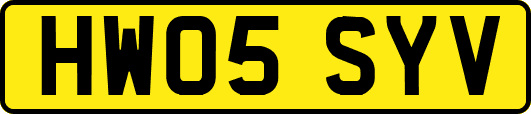 HW05 SYV